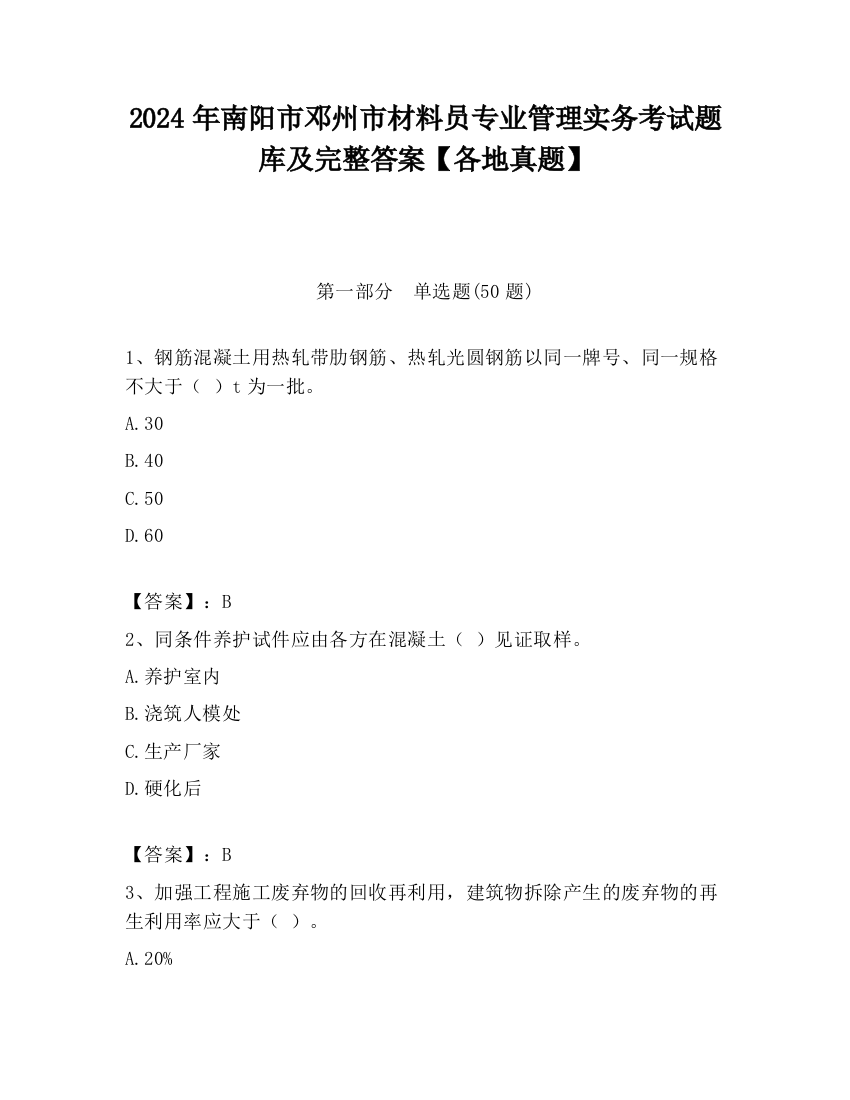 2024 年南阳市邓州市材料员专业管理实务考试题库及完整答案【各地真题】

第一部分　单选题(50 题)

1、钢筋混凝土用热轧带肋钢筋、热轧光圆钢筋以同一牌号、同一规格不大于（ ）t 为一批。

A.30

B.40

C.50

D.60

【答案】：B

2、同条件养护试件应由各方在混凝土（ ）见证取样。

A.养护室内

B.浇筑人模处

C.生产厂家

D.硬化后

【答案】：B

3、加强工程施工废弃物的回收再利用，建筑物拆除产生的废弃物的再生利用率应大于（ ）。

A.20%